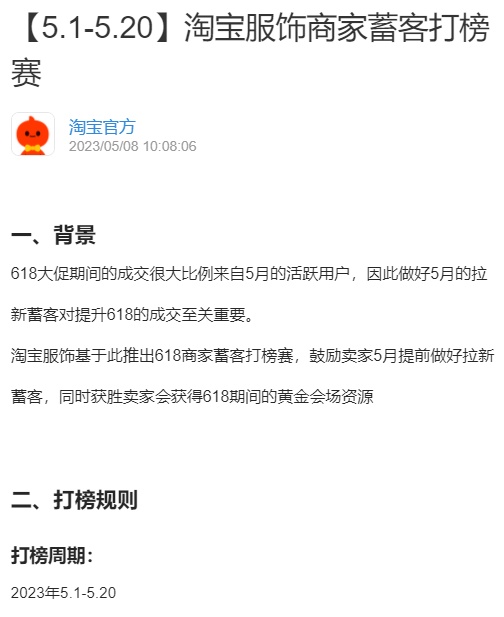 【5.1-5.20】淘宝服饰商家蓄客打榜赛

淘宝官方
2023/05/08 10:08:06

一、背景

618大促期间的成交很大比例来自5月的活跃用户，因此做好5月的拉新蓄客对提升618的成交至关重要。

淘宝服饰基于此推出618商家蓄客打榜赛，鼓励卖家5月提前做好拉新蓄客，同时获胜卖家会获得618期间的黄金会场资源

二、打榜规则

打榜周期：

2023年5.1-5.20